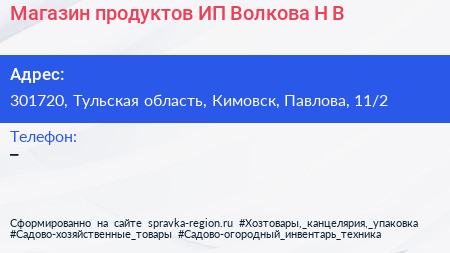 Магазин продуктов ИП Волкова Н В

Адрес:
301720, Тульская область, Кимовск, Павлова, 11/2

Телефон:
–

Сформированно на сайте spravka-region.ru #Хозтовары,_канцелярия,_упаковка #Садово-хозяйственные_товары #Садово-огородный_инвентарь_техника